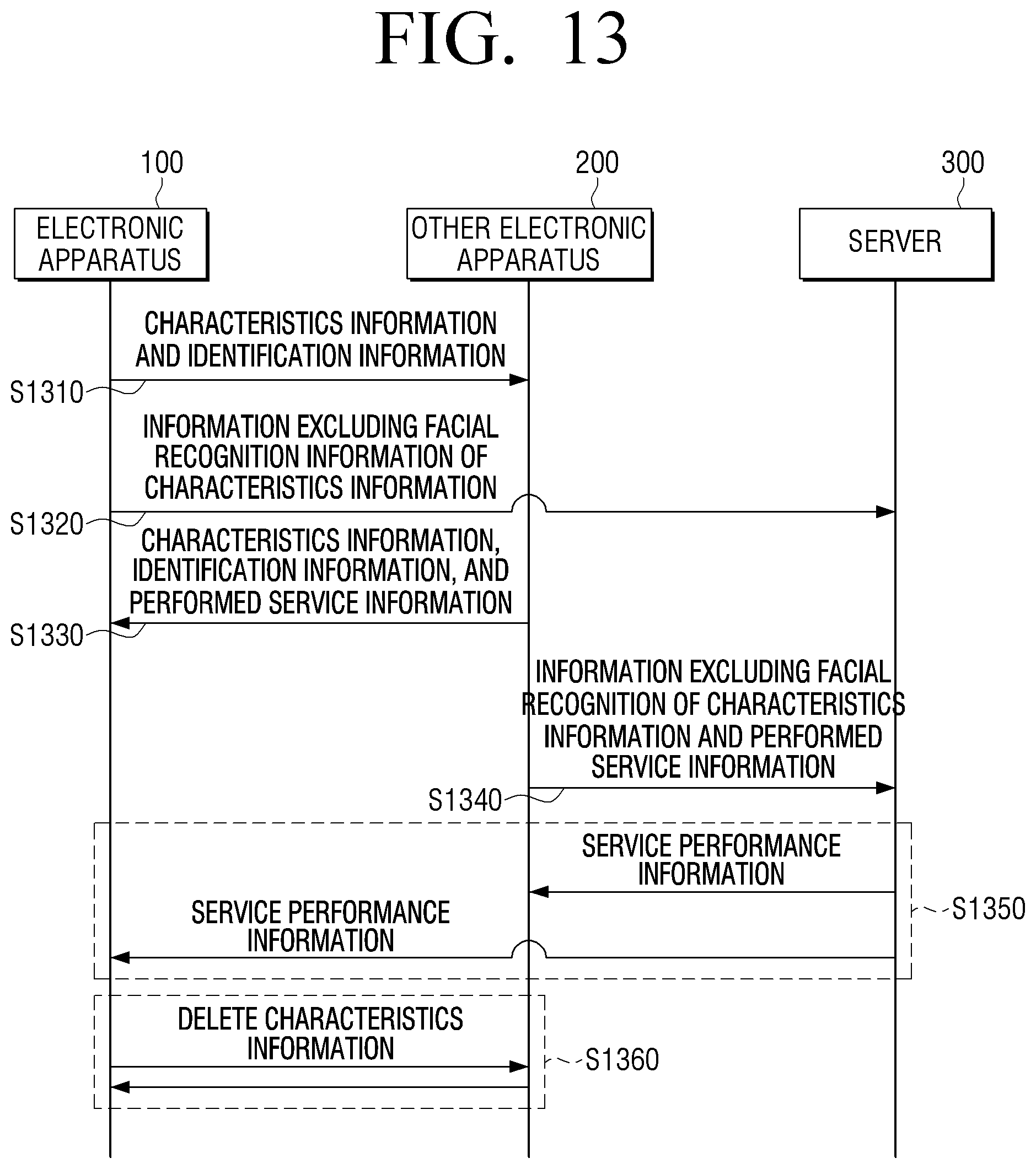 FIG. 13

100
200
300

ELECTRONIC APPARATUS
OTHER ELECTRONIC APPARATUS
SERVER

CHARACTERISTICS INFORMATION AND IDENTIFICATION INFORMATION
S1310

INFORMATION EXCLUDING FACIAL RECOGNITION INFORMATION OF CHARACTERISTICS INFORMATION
S1320

CHARACTERISTICS INFORMATION, IDENTIFICATION INFORMATION, AND PERFORMED SERVICE INFORMATION
S1330

INFORMATION EXCLUDING FACIAL RECOGNITION OF CHARACTERISTICS INFORMATION AND PERFORMED SERVICE INFORMATION
S1340

SERVICE PERFORMANCE INFORMATION
S1350
SERVICE PERFORMANCE INFORMATION

DELETE CHARACTERISTICS INFORMATION
S1360